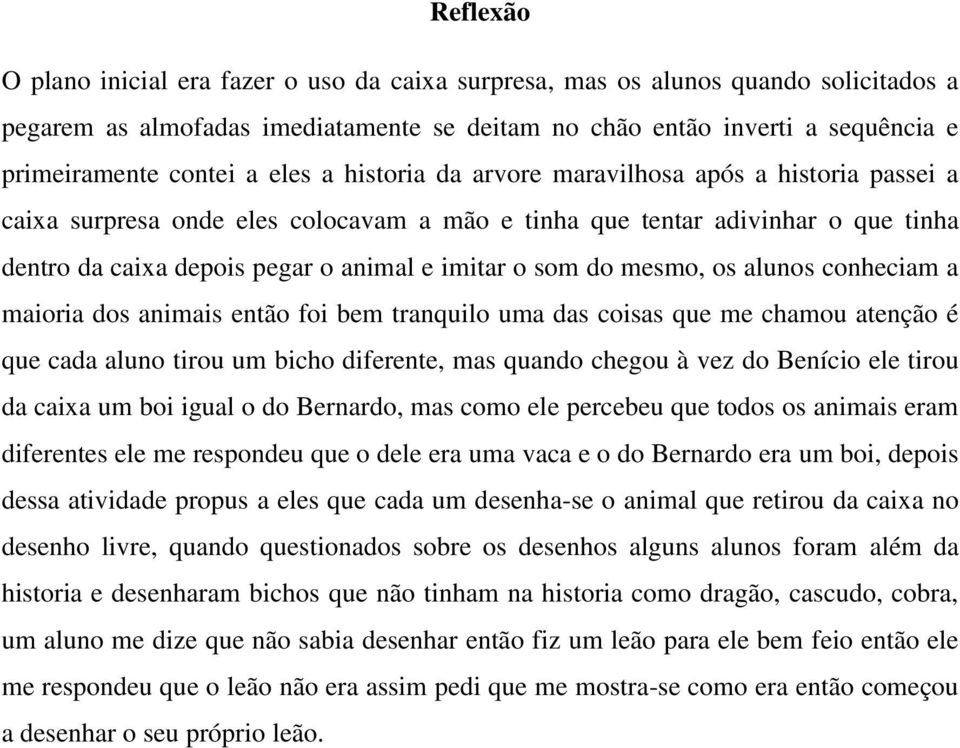 Reflexão

O plano inicial era fazer o uso da caixa surpresa, mas os alunos quando solicitados a pegarem as almofadas imediatamente se deitam no chão então inverti a sequência e primeiramente contei a eles a historia da arvore maravilhosa após a historia passei a caixa surpresa onde eles colocavam a mão e tinha que tentar adivinhar o que tinha dentro da caixa depois pegar o animal e imitar o som do mesmo, os alunos conheciam a maioria dos animais então foi bem tranquilo uma das coisas que me chamou atenção é que cada aluno tirou um bicho diferente, mas quando chegou à vez do Benício ele tirou da caixa um boi igual o do Bernardo, mas como ele percebeu que todos os animais eram diferentes ele me respondeu que o dele era uma vaca e o do Bernardo era um boi, depois dessa atividade propus a eles que cada um desenha-se o animal que retirou da caixa no desenho livre, quando questionados sobre os desenhos alguns alunos foram além da historia e desenharam bichos que não tinham na historia como dragão, cascudo, cobra, um aluno me dize que não sabia desenhar então fiz um leão para ele bem feio então ele me respondeu que o leão não era assim pedi que me mostra-se como era então começou a desenhar o seu próprio leão.